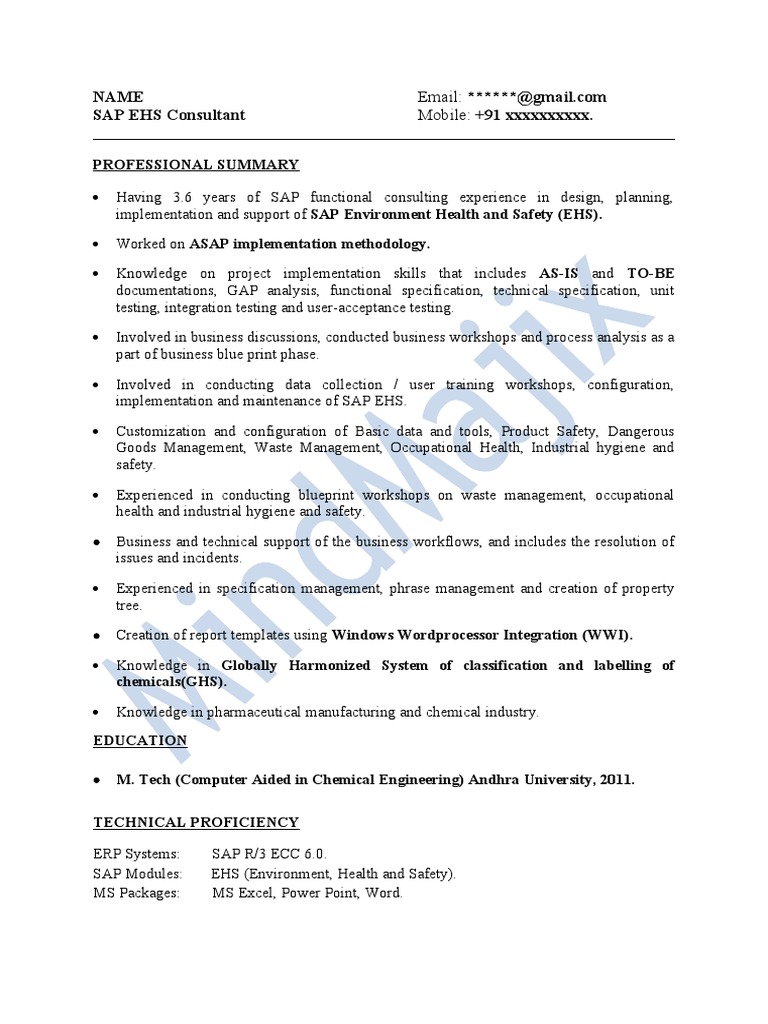 NAME
SAP EHS Consultant

Email: ******@gmail.com
Mobile: +91 xxxxxxxxxx.

PROFESSIONAL SUMMARY

• Having 3.6 years of SAP functional consulting experience in design, planning, implementation and support of SAP Environment Health and Safety (EHS).

• Worked on ASAP implementation methodology.

• Knowledge on project implementation skills that includes AS-IS and TO-BE documentations, GAP analysis, functional specification, technical specification, unit testing, integration testing and user-acceptance testing.

• Involved in business discussions, conducted business workshops and process analysis as a part of business blue print phase.

• Involved in conducting data collection / user training workshops, configuration, implementation and maintenance of SAP EHS.

• Customization and configuration of Basic data and tools, Product Safety, Dangerous Goods Management, Waste Management, Occupational Health, Industrial hygiene and safety.

• Experienced in conducting blueprint workshops on waste management, occupational health and industrial hygiene and safety.

• Business and technical support of the business workflows, and includes the resolution of issues and incidents.

• Experienced in specification management, phrase management and creation of property tree.

• Creation of report templates using Windows Wordprocessor Integration (WWI).

• Knowledge in Globally Harmonized System of classification and labelling of chemicals(GHS).

• Knowledge in pharmaceutical manufacturing and chemical industry.

EDUCATION

• M. Tech (Computer Aided in Chemical Engineering) Andhra University, 2011.

TECHNICAL PROFICIENCY

ERP Systems: SAP R/3 ECC 6.0.
SAP Modules: EHS (Environment, Health and Safety).
MS Packages: MS Excel, Power Point, Word.

MindMajix